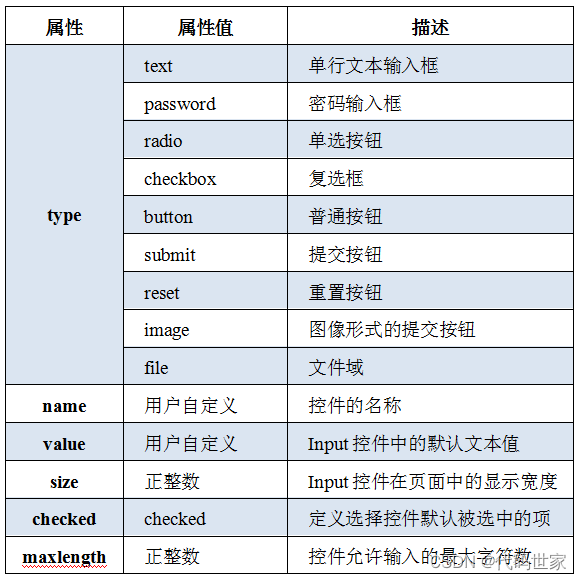 | 属性 | 属性值 | 描述 |
|---|---|---|
| type | text | 单行文本输入框 |
| | password | 密码输入框 |
| | radio | 单选按钮 |
| | checkbox | 复选框 |
| | button | 普通按钮 |
| | submit | 提交按钮 |
| | reset | 重置按钮 |
| | image | 图像形式的提交按钮 |
| | file | 文件域 |
| name | 用户自定义 | 控件的名称 |
| value | 用户自定义 | Input 控件中的默认文本值 |
| size | 正整数 | Input 控件在页面中的显示宽度 |
| checked | checked | 定义选择控件默认被选中的项 |
| maxlength | 正整数 | 控件允许输入的最大字符数 |

CSDN @代码世家